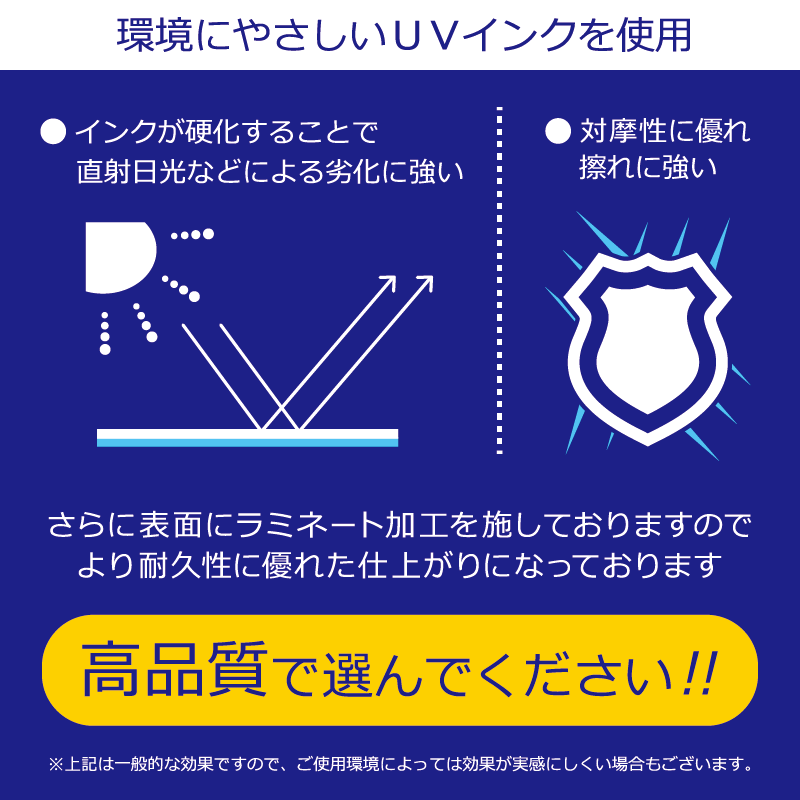 環境にやさしいＵＶインクを使用

● インクが硬化することで直射日光などによる劣化に強い

● 対摩性に優れ擦れに強い

さらに表面にラミネート加工を施しておりますのでより耐久性に優れた仕上がりになっております

高品質で選んでください!!

※上記は一般的な効果ですので、ご使用環境によっては効果が実感にしくい場合もございます。